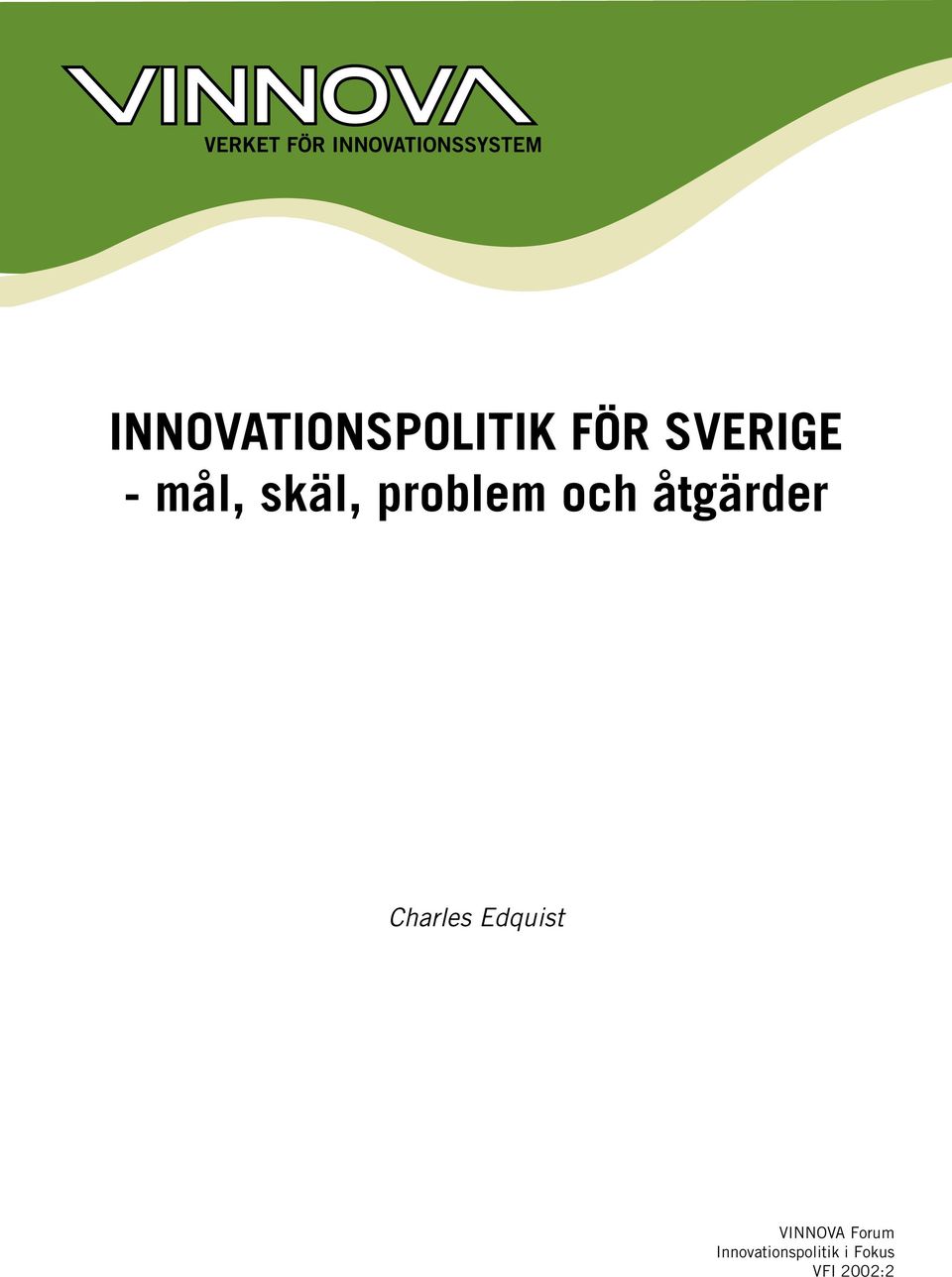 VINNOVA
VERKET FÖR INNOVATIONSSYSTEM

INNOVATIONSPOLITIK FÖR SVERIGE
- mål, skäl, problem och åtgärder

Charles Edquist

VINNOVA Forum
Innovationspolitik i Fokus
VFI 2002:2